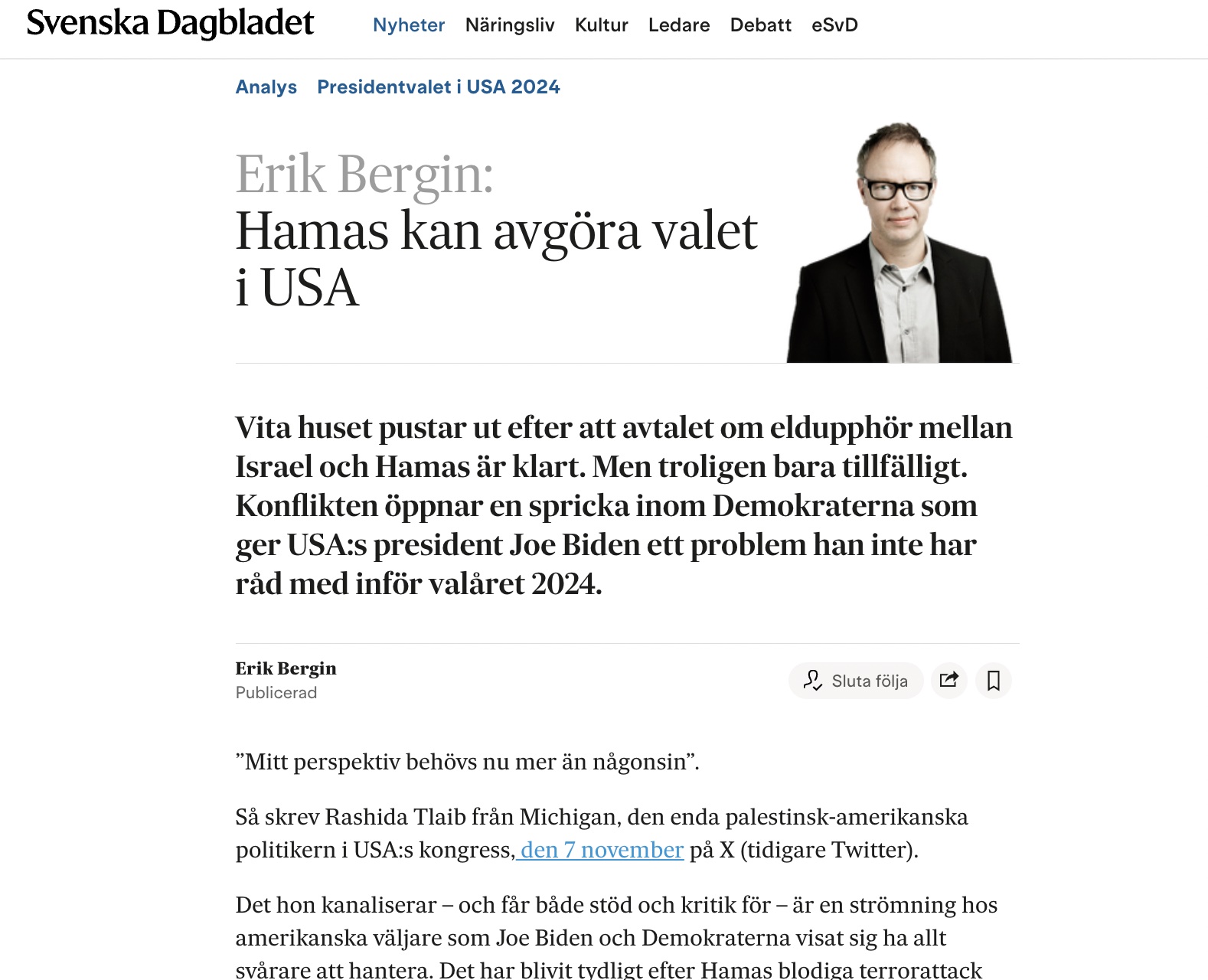 Svenska Dagbladet Nyheter Näringsliv Kultur Ledare Debatt eSvD

Analys Presidentvalet i USA 2024

Erik Bergin:
Hamas kan avgöra valet i USA

Vita huset pustar ut efter att avtalet om eldupphör mellan Israel och Hamas är klart. Men troligen bara tillfälligt. Konflikten öppnar en spricka inom Demokraterna som ger USA:s president Joe Biden ett problem han inte har råd med inför valåret 2024.

Erik Bergin
Publicerad

Sluta följa

”Mitt perspektiv behövs nu mer än någonsin”.

Så skrev Rashida Tlaib från Michigan, den enda palestinsk-amerikanska politikern i USA:s kongress, den 7 november på X (tidigare Twitter).

Det hon kanaliserar – och får både stöd och kritik för – är en strömning hos amerikanska väljare som Joe Biden och Demokraterna visat sig ha allt svårare att hantera. Det har blivit tydligt efter Hamas blodiga terrorattack